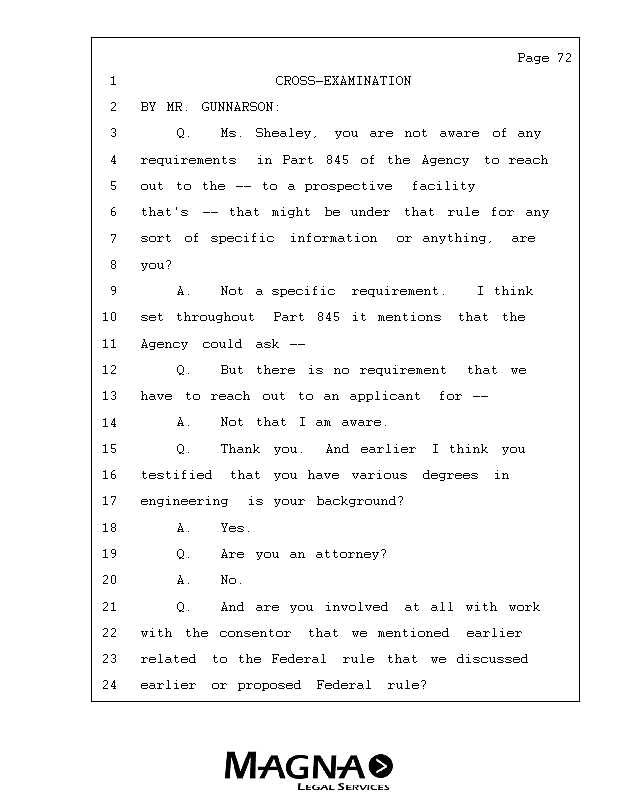 Page 72

1 CROSS-EXAMINATION
2 BY MR. GUNNARSON:
3 Q. Ms. Shealey, you are not aware of any
4 requirements in Part 845 of the Agency to reach
5 out to the -- to a prospective facility
6 that's -- that might be under that rule for any
7 sort of specific information or anything, are
8 you?
9 A. Not a specific requirement. I think
10 set throughout Part 845 it mentions that the
11 Agency could ask --
12 Q. But there is no requirement that we
13 have to reach out to an applicant for --
14 A. Not that I am aware.
15 Q. Thank you. And earlier I think you
16 testified that you have various degrees in
17 engineering is your background?
18 A. Yes.
19 Q. Are you an attorney?
20 A. No.
21 Q. And are you involved at all with work
22 with the consentor that we mentioned earlier
23 related to the Federal rule that we discussed
24 earlier or proposed Federal rule?

MAGNA
LEGAL SERVICES